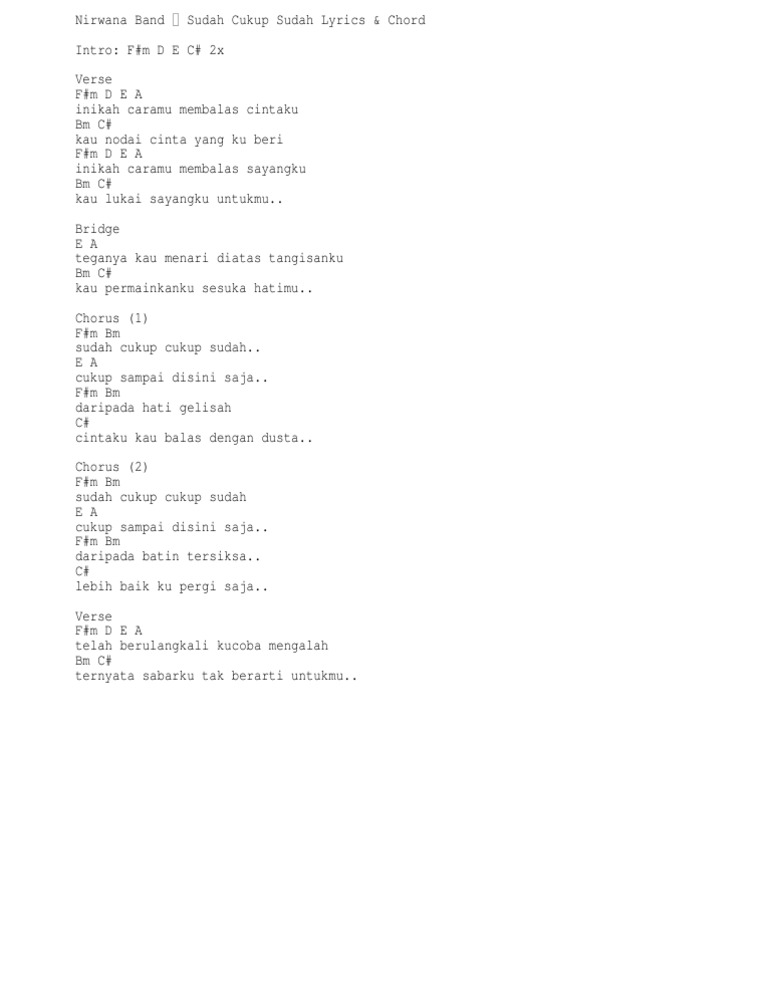 Nirwana Band  Sudah Cukup Sudah Lyrics & Chord

Intro: F#m D E C# 2x

Verse
F#m D E A
inikah caramu membalas cintaku
Bm C#
kau nodai cinta yang ku beri
F#m D E A
inikah caramu membalas sayangku
Bm C#
kau lukai sayangku untukmu..

Bridge
E A
teganya kau menari diatas tangisanku
Bm C#
kau permainkanku sesuka hatimu..

Chorus (1)
F#m Bm
sudah cukup cukup sudah..
E A
cukup sampai disini saja..
F#m Bm
daripada hati gelisah
C#
cintaku kau balas dengan dusta..

Chorus (2)
F#m Bm
sudah cukup cukup sudah
E A
cukup sampai disini saja..
F#m Bm
daripada batin tersiksa..
C#
lebih baik ku pergi saja..

Verse
F#m D E A
telah berulangkali kucoba mengalah
Bm C#
ternyata sabarku tak berarti untukmu..